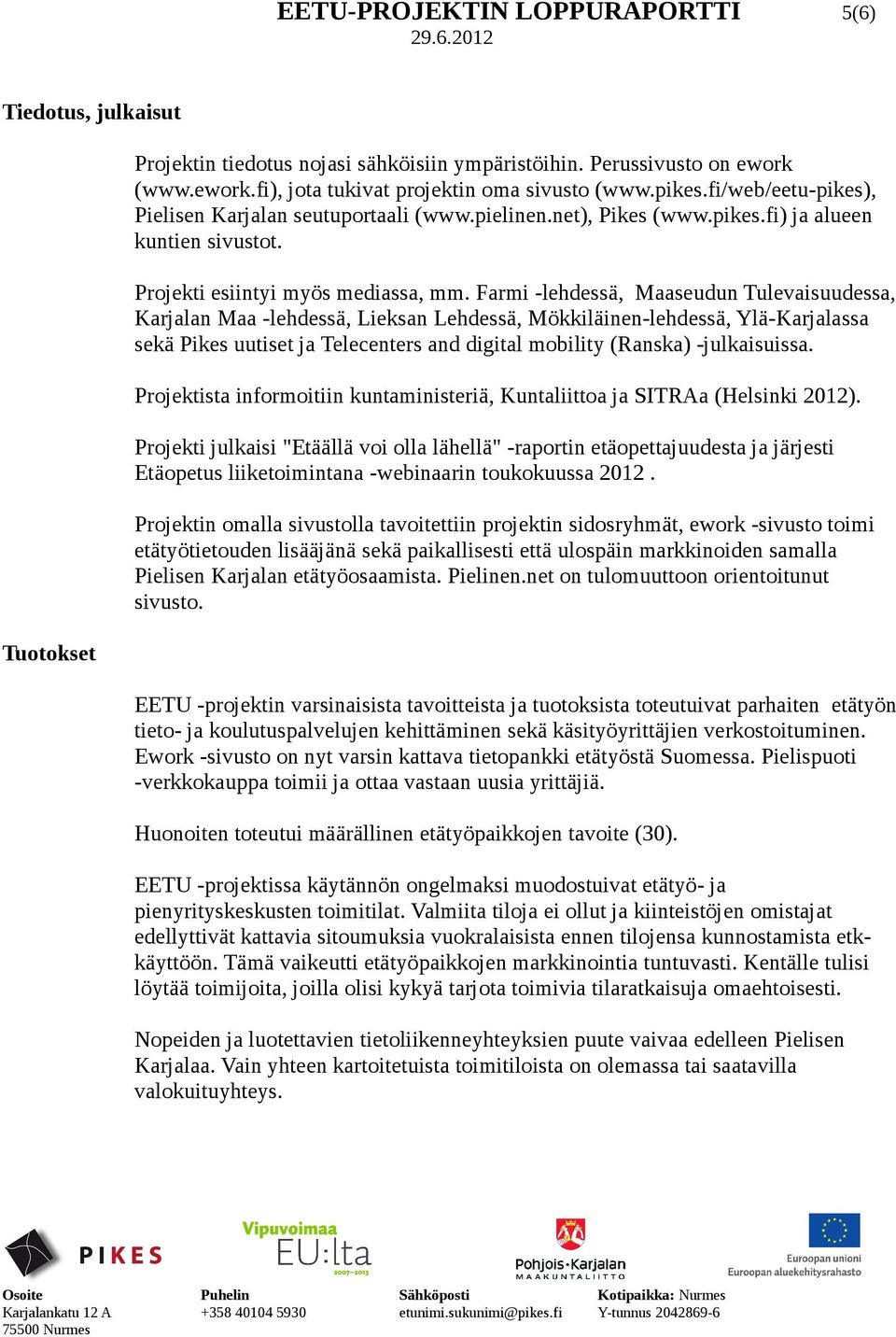 EETU-PROJEKTIN LOPPURAPORTTI 5(6)
29.6.2012

Tiedotus, julkaisut

Projektin tiedotus nojasi sähköisiin ympäristöihin. Perussivusto on ework (www.ework.fi), jota tukivat projektin oma sivusto (www.pikes.fi/web/eetu-pikes), Pielisen Karjalan seutuportaali (www.pielinen.net), Pikes (www.pikes.fi) ja alueen kuntien sivustot.

Projekti esiintyi myös mediassa, mm. Farmi -lehdessä, Maaseudun Tulevaisuudessa, Karjalan Maa -lehdessä, Lieksan Lehdessä, Mökkiläinen-lehdessä, Ylä-Karjalassa sekä Pikes uutiset ja Telecenters and digital mobility (Ranska) -julkaisuissa.

Projektista informoitiin kuntaministeriä, Kuntaliittoa ja SITRAa (Helsinki 2012).

Projekti julkaisi "Etäällä voi olla lähellä" -raportin etäopettajuudesta ja järjesti Etäopetus liiketoimintana -webinaarin toukokuussa 2012 .

Projektin omalla sivustolla tavoitettiin projektin sidosryhmät, ework -sivusto toimi etätyötietouden lisääjänä sekä paikallisesti että ulospäin markkinoiden samalla Pielisen Karjalan etätyöosaamista. Pielinen.net on tulomuuttoon orientoitunut sivusto.

Tuotokset

EETU -projektin varsinaisista tavoitteista ja tuotoksista toteutuivat parhaiten etätyön tieto- ja koulutuspalvelujen kehittäminen sekä käsityöyrittäjien verkostoituminen. Ework -sivusto on nyt varsin kattava tietopankki etätyöstä Suomessa. Pielispuoti -verkkokauppa toimii ja ottaa vastaan uusia yrittäjiä.

Huonoiten toteutui määrällinen etätyöpaikkojen tavoite (30).

EETU -projektissa käytännön ongelmaksi muodostuivat etätyö- ja pienyrityskeskusten toimitilat. Valmiita tiloja ei ollut ja kiinteistöjen omistajat edellyttivät kattavia sitoumuksia vuokralaisista ennen tilojensa kunnostamista etk-käyttöön. Tämä vaikeutti etätyöpaikkojen markkinointia tuntuvasti. Kentälle tulisi löytää toimijoita, joilla olisi kykyä tarjota toimivia tilaratkaisuja omaehtoisesti.

Nopeiden ja luotettavien tietoliikenneyhteyksien puute vaivaa edelleen Pielisen Karjalaa. Vain yhteen kartoitetuista toimitiloista on olemassa tai saatavilla valokuituyhteys.

PIKES
Vipuvoimaa EU:lta 2007–2013
Pohjois-Karjalan MAAKUNTALIITTO
Euroopan unioni Euroopan aluekehitysrahasto

Osoite
Karjalankatu 12 A
75500 Nurmes

Puhelin
+358 40104 5930

Sähköposti
etunimi.sukunimi@pikes.fi

Kotipaikka: Nurmes
Y-tunnus 2042869-6